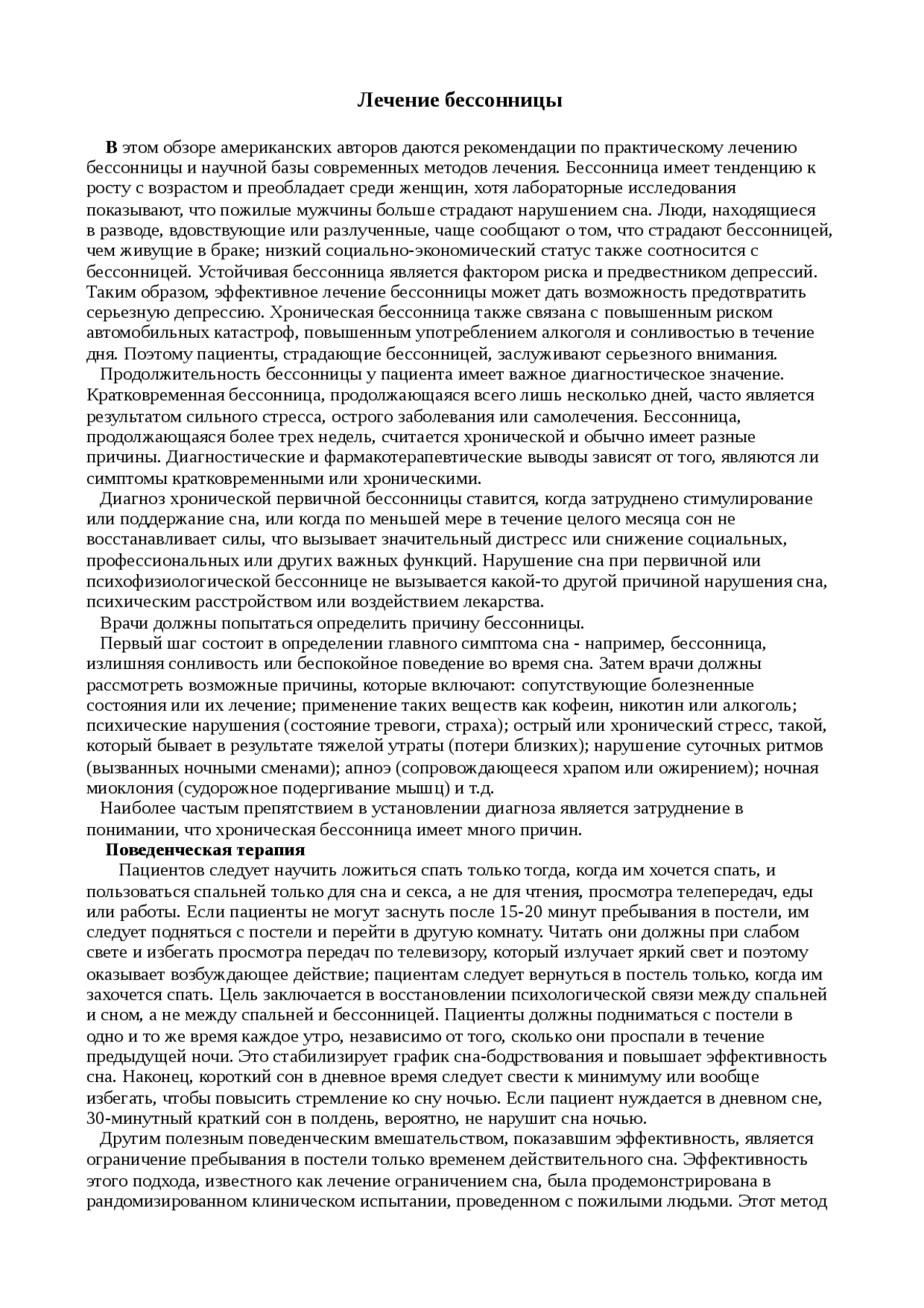 Лечение бессонницы

В этом обзоре американских авторов даются рекомендации по практическому лечению бессонницы и научной базы современных методов лечения. Бессонница имеет тенденцию к росту с возрастом и преобладает среди женщин, хотя лабораторные исследования показывают, что пожилые мужчины больше страдают нарушением сна. Люди, находящиеся в разводе, вдовствующие или разлученные, чаще сообщают о том, что страдают бессонницей, чем живущие в браке; низкий социально-экономический статус также соотносится с бессонницей. Устойчивая бессонница является фактором риска и предвестником депрессий. Таким образом, эффективное лечение бессонницы может дать возможность предотвратить серьезную депрессию. Хроническая бессонница также связана с повышенным риском автомобильных катастроф, повышенным употреблением алкоголя и сонливостью в течение дня. Поэтому пациенты, страдающие бессонницей, заслуживают серьезного внимания.

Продолжительность бессонницы у пациента имеет важное диагностическое значение. Кратковременная бессонница, продолжающаяся всего лишь несколько дней, часто является результатом сильного стресса, острого заболевания или самолечения. Бессонница, продолжающаяся более трех недель, считается хронической и обычно имеет разные причины. Диагностические и фармакотерапевтические выводы зависят от того, являются ли симптомы кратковременными или хроническими.

Диагноз хронической первичной бессонницы ставится, когда затруднено стимулирование или поддержание сна, или когда по меньшей мере в течение целого месяца сон не восстанавливает силы, что вызывает значительный дистресс или снижение социальных, профессиональных или других важных функций. Нарушение сна при первичной или психофизиологической бессоннице не вызывается какой-то другой причиной нарушения сна, психическим расстройством или воздействием лекарства.

Врачи должны попытаться определить причину бессонницы.

Первый шаг состоит в определении главного симптома сна - например, бессонница, излишняя сонливость или беспокойное поведение во время сна. Затем врачи должны рассмотреть возможные причины, которые включают: сопутствующие болезненные состояния или их лечение; применение таких веществ как кофеин, никотин или алкоголь; психические нарушения (состояние тревоги, страха); острый или хронический стресс, такой, который бывает в результате тяжелой утраты (потери близких); нарушение суточных ритмов (вызванных ночными сменами); апноэ (сопровождающееся храпом или ожирением); ночная миоклония (судорожное подергивание мышц) и т.д.

Наиболее частым препятствием в установлении диагноза является затруднение в понимании, что хроническая бессонница имеет много причин.

Поведенческая терапия

Пациентов следует научить ложиться спать только тогда, когда им хочется спать, и пользоваться спальней только для сна и секса, а не для чтения, просмотра телепередач, еды или работы. Если пациенты не могут заснуть после 15-20 минут пребывания в постели, им следует подняться с постели и перейти в другую комнату. Читать они должны при слабом свете и избегать просмотра передач по телевизору, который излучает яркий свет и поэтому оказывает возбуждающее действие; пациентам следует вернуться в постель только, когда им захочется спать. Цель заключается в восстановлении психологической связи между спальней и сном, а не между спальней и бессонницей. Пациенты должны подниматься с постели в одно и то же время каждое утро, независимо от того, сколько они проспали в течение предыдущей ночи. Это стабилизирует график сна-бодрствования и повышает эффективность сна. Наконец, короткий сон в дневное время следует свести к минимуму или вообще избегать, чтобы повысить стремление ко сну ночью. Если пациент нуждается в дневном сне, 30-минутный краткий сон в полдень, вероятно, не нарушит сна ночью.

Другим полезным поведенческим вмешательством, показавшим эффективность, является ограничение пребывания в постели только временем действительного сна. Эффективность этого подхода, известного как лечение ограничением сна, была продемонстрирована в рандомизированном клиническом испытании, проведенном с пожилыми людьми. Этот метод